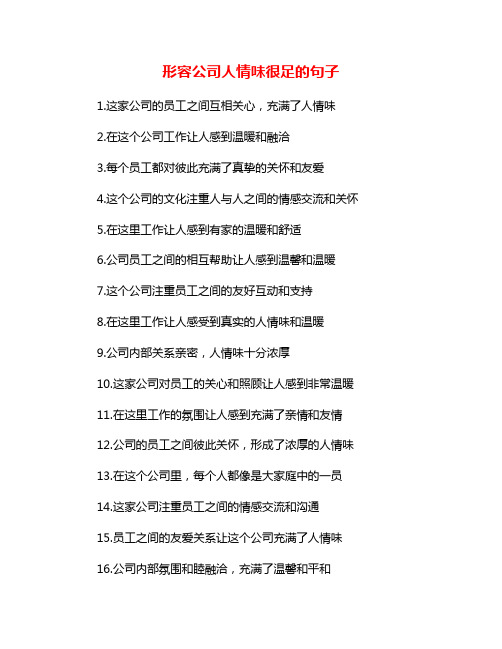 形容公司人情味很足的句子

1.这家公司的员工之间互相关心，充满了人情味

2.在这个公司工作让人感到温暖和融洽

3.每个员工都对彼此充满了真挚的关怀和友爱

4.这个公司的文化注重人与人之间的情感交流和关怀

5.在这里工作让人感到有家的温暖和舒适

6.公司员工之间的相互帮助让人感到温馨和温暖

7.这个公司注重员工之间的友好互动和支持

8.在这里工作让人感受到真实的人情味和温暖

9.公司内部关系亲密，人情味十分浓厚

10.这家公司对员工的关心和照顾让人感到非常温暖

11.在这里工作的氛围让人感到充满了亲情和友情

12.公司的员工之间彼此关怀，形成了浓厚的人情味

13.在这个公司里，每个人都像是大家庭中的一员

14.这家公司注重员工之间的情感交流和沟通

15.员工之间的友爱关系让这个公司充满了人情味

16.公司内部氛围和睦融洽，充满了温馨和平和